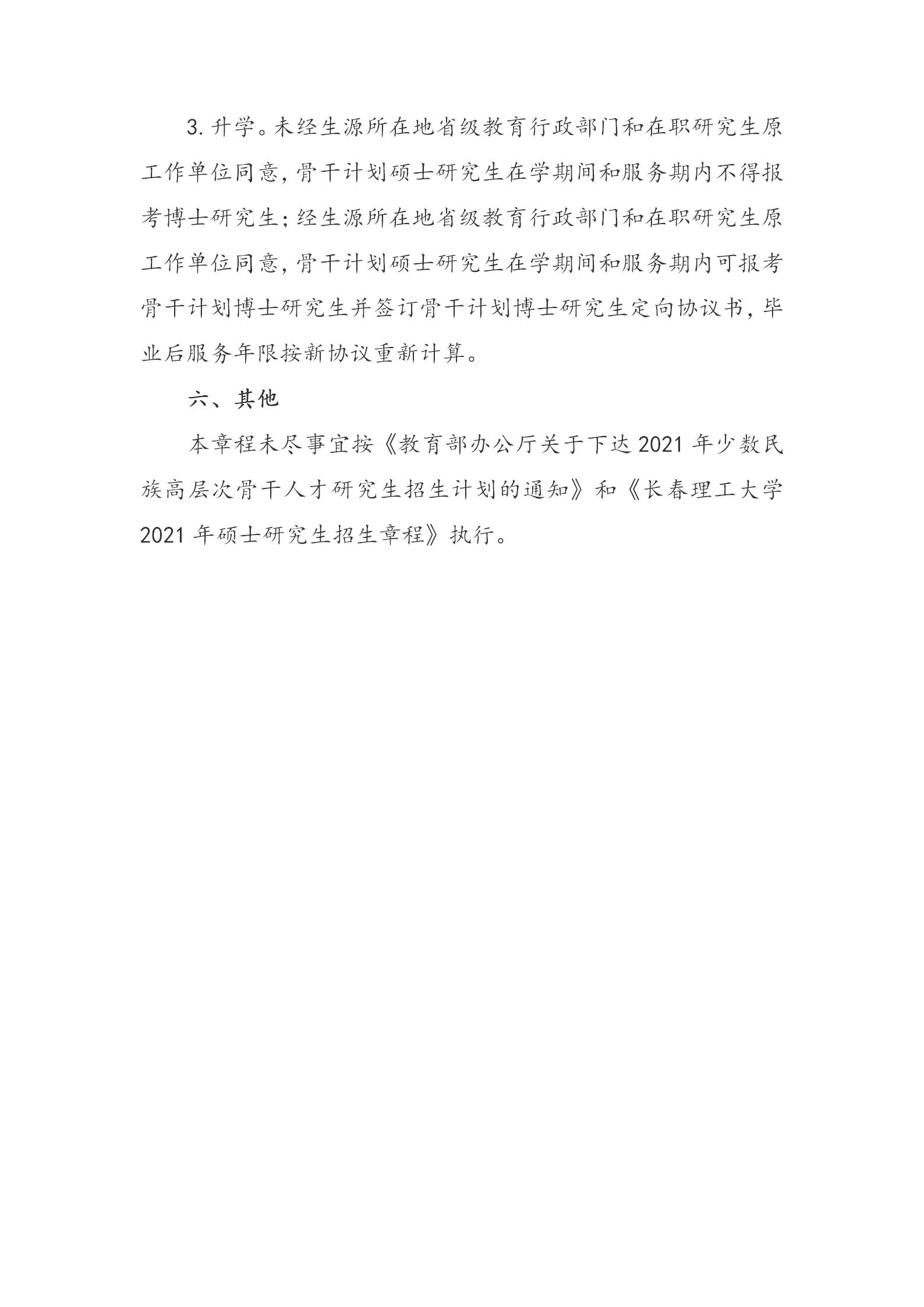 3. 升学。未经生源所在地省级教育行政部门和在职研究生原工作单位同意，骨干计划硕士研究生在学期间和服务期内不得报考博士研究生；经生源所在地省级教育行政部门和在职研究生原工作单位同意，骨干计划硕士研究生在学期间和服务期内可报考骨干计划博士研究生并签订骨干计划博士研究生定向协议书，毕业后服务年限按新协议重新计算。

六、其他

本章程未尽事宜按《教育部办公厅关于下达 2021 年少数民族高层次骨干人才研究生招生计划的通知》和《长春理工大学 2021 年硕士研究生招生章程》执行。